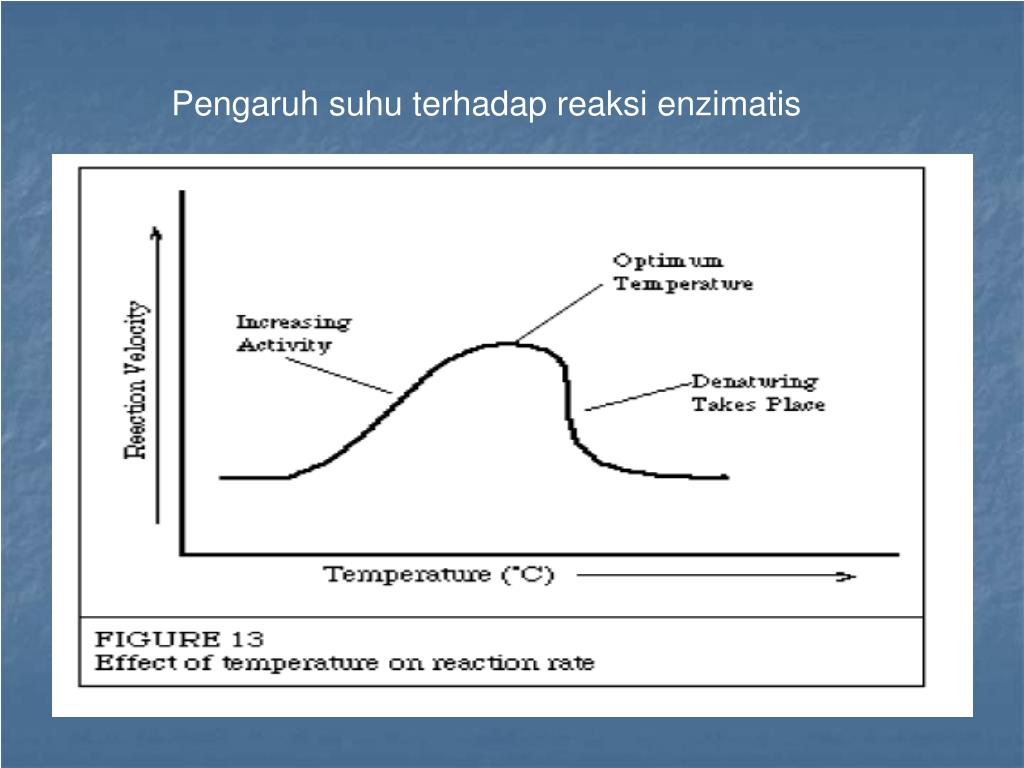 Pengaruh suhu terhadap reaksi enzimatis

Reaction Velocity

Increasing Activity

Optimum Temperature

Denaturing Takes Place

Temperature (°C)

FIGURE 13
Effect of temperature on reaction rate